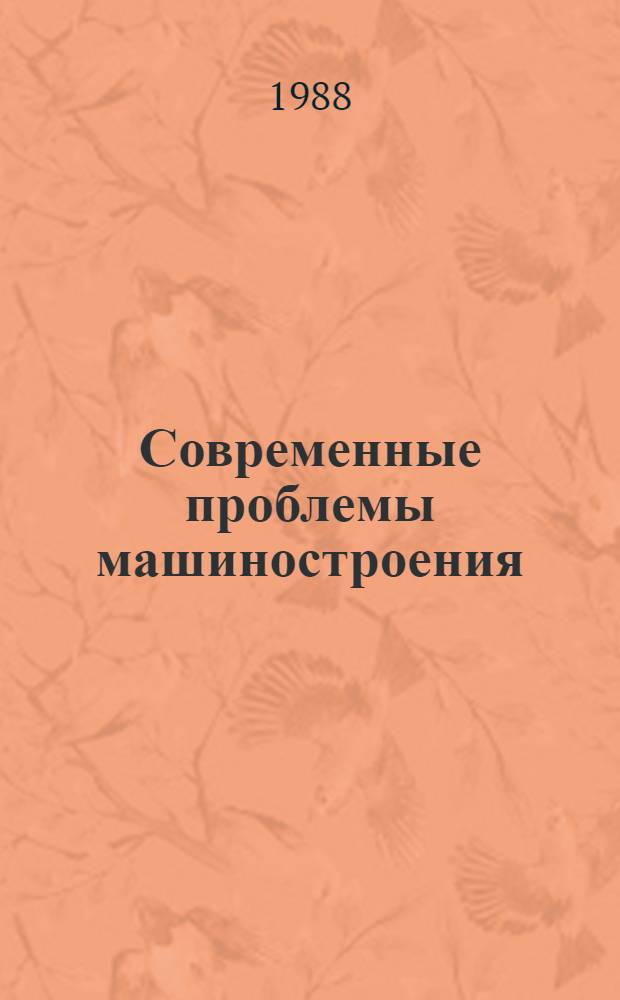 1988

Современные проблемы машиностроения